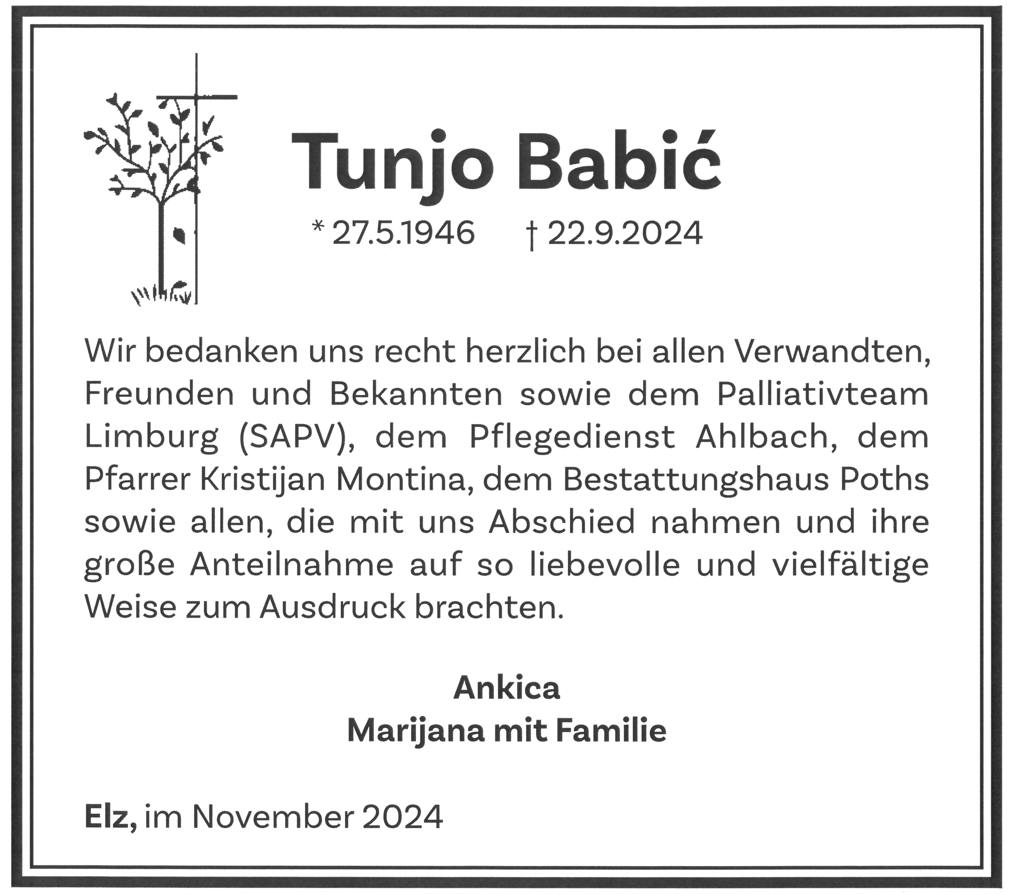 Tunjo Babić

* 27.5.1946 † 22.9.2024

Wir bedanken uns recht herzlich bei allen Verwandten, Freunden und Bekannten sowie dem Palliativteam Limburg (SAPV), dem Pflegedienst Ahlbach, dem Pfarrer Kristijan Montina, dem Bestattungshaus Poths sowie allen, die mit uns Abschied nahmen und ihre große Anteilnahme auf so liebevolle und vielfältige Weise zum Ausdruck brachten.

Ankica
Marijana mit Familie

Elz, im November 2024